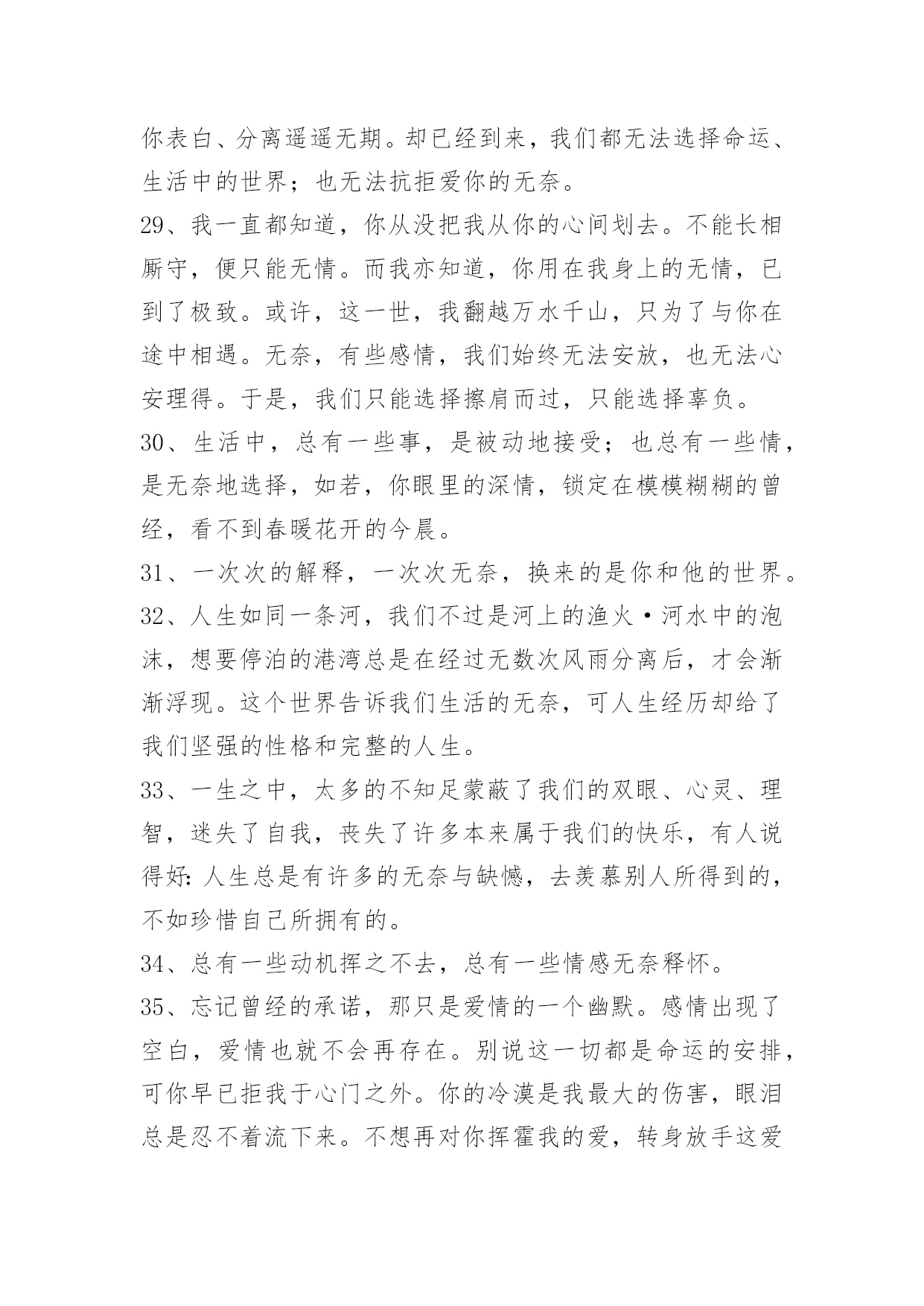 你表白、分离遥遥无期。却已经到来，我们都无法选择命运、生活中的世界；也无法抗拒爱你的无奈。

29、我一直都知道，你从没把我从你的心间划去。不能长相厮守，便只能无情。而我亦知道，你用在我身上的无情，已到了极致。或许，这一世，我翻越万水千山，只为了与你在途中相遇。无奈，有些感情，我们始终无法安放，也无法心安理得。于是，我们只能选择擦肩而过，只能选择辜负。

30、生活中，总有一些事，是被动地接受；也总有一些情，是无奈地选择，如若，你眼里的深情，锁定在模模糊糊的曾经，看不到春暖花开的今晨。

31、一次次的解释，一次次无奈，换来的是你和他的世界。

32、人生如同一条河，我们不过是河上的渔火·河水中的泡沫，想要停泊的港湾总是在经过无数次风雨分离后，才会渐渐浮现。这个世界告诉我们生活的无奈，可人生经历却给了我们坚强的性格和完整的人生。

33、一生之中，太多的不知足蒙蔽了我们的双眼、心灵、理智，迷失了自我，丧失了许多本来属于我们的快乐，有人说得好：人生总是有许多的无奈与缺憾，去羡慕别人所得到的，不如珍惜自己所拥有的。

34、总有一些动机挥之不去，总有一些情感无奈释怀。

35、忘记曾经的承诺，那只是爱情的一个幽默。感情出现了空白，爱情也就不会再存在。别说这一切都是命运的安排，可你早已拒我于心门之外。你的冷漠是我最大的伤害，眼泪总是忍不着流下来。不想再对你挥霍我的爱，转身放手这爱